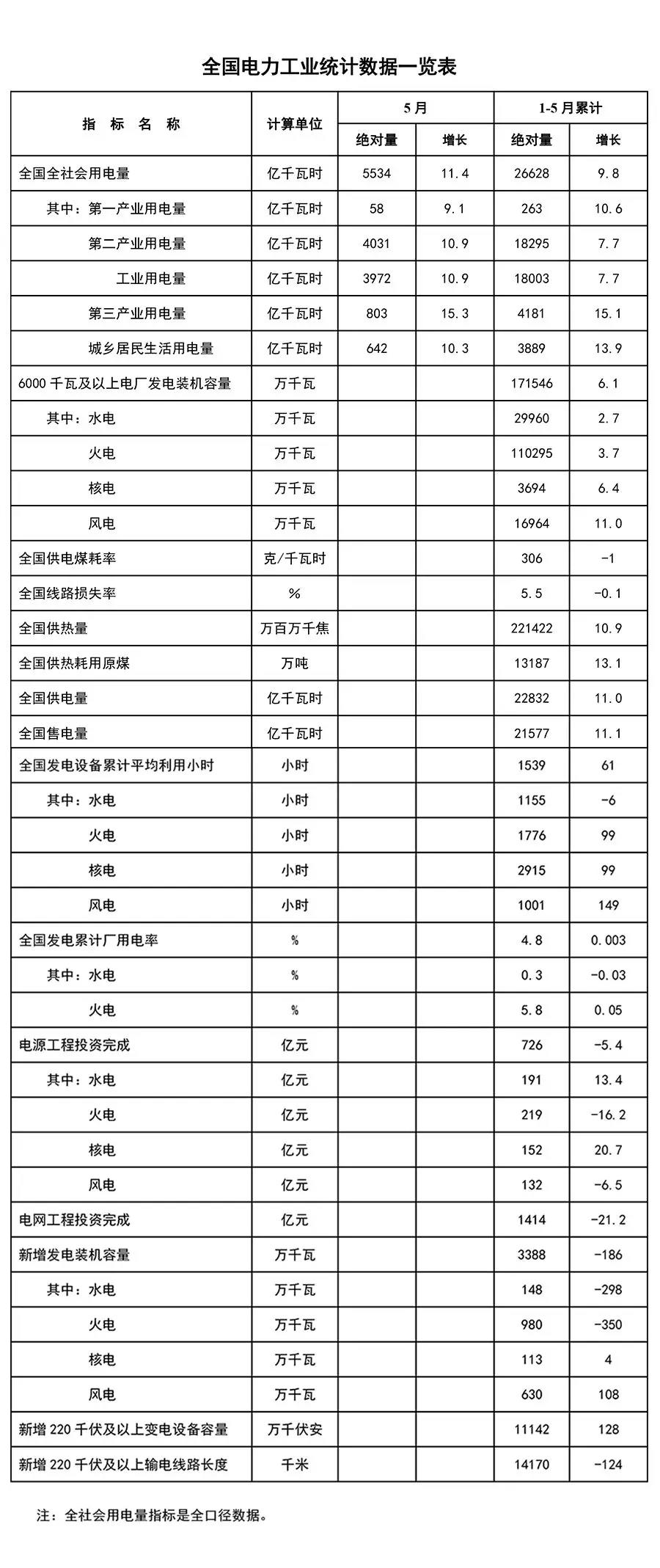 全国电力工业统计数据一览表

| 指 标 名 称 | 计算单位 | 5月 绝对量 | 5月 增长 | 1-5月累计 绝对量 | 1-5月累计 增长 |
|---|---|---|---|---|---|
| 全国全社会用电量 | 亿千瓦时 | 5534 | 11.4 | 26628 | 9.8 |
| 其中：第一产业用电量 | 亿千瓦时 | 58 | 9.1 | 263 | 10.6 |
| 第二产业用电量 | 亿千瓦时 | 4031 | 10.9 | 18295 | 7.7 |
| 工业用电量 | 亿千瓦时 | 3972 | 10.9 | 18003 | 7.7 |
| 第三产业用电量 | 亿千瓦时 | 803 | 15.3 | 4181 | 15.1 |
| 城乡居民生活用电量 | 亿千瓦时 | 642 | 10.3 | 3889 | 13.9 |
| 6000千瓦及以上电厂发电装机容量 | 万千瓦 | | | 171546 | 6.1 |
| 其中：水电 | 万千瓦 | | | 29960 | 2.7 |
| 火电 | 万千瓦 | | | 110295 | 3.7 |
| 核电 | 万千瓦 | | | 3694 | 6.4 |
| 风电 | 万千瓦 | | | 16964 | 11.0 |
| 全国供电煤耗率 | 克/千瓦时 | | | 306 | -1 |
| 全国线路损失率 | % | | | 5.5 | -0.1 |
| 全国供热量 | 万百万千焦 | | | 221422 | 10.9 |
| 全国供热耗用原煤 | 万吨 | | | 13187 | 13.1 |
| 全国供电量 | 亿千瓦时 | | | 22832 | 11.0 |
| 全国售电量 | 亿千瓦时 | | | 21577 | 11.1 |
| 全国发电设备累计平均利用小时 | 小时 | | | 1539 | 61 |
| 其中：水电 | 小时 | | | 1155 | -6 |
| 火电 | 小时 | | | 1776 | 99 |
| 核电 | 小时 | | | 2915 | 99 |
| 风电 | 小时 | | | 1001 | 149 |
| 全国发电累计厂用电率 | % | | | 4.8 | 0.003 |
| 其中：水电 | % | | | 0.3 | -0.03 |
| 火电 | % | | | 5.8 | 0.05 |
| 电源工程投资完成 | 亿元 | | | 726 | -5.4 |
| 其中：水电 | 亿元 | | | 191 | 13.4 |
| 火电 | 亿元 | | | 219 | -16.2 |
| 核电 | 亿元 | | | 152 | 20.7 |
| 风电 | 亿元 | | | 132 | -6.5 |
| 电网工程投资完成 | 亿元 | | | 1414 | -21.2 |
| 新增发电装机容量 | 万千瓦 | | | 3388 | -186 |
| 其中：水电 | 万千瓦 | | | 148 | -298 |
| 火电 | 万千瓦 | | | 980 | -350 |
| 核电 | 万千瓦 | | | 113 | 4 |
| 风电 | 万千瓦 | | | 630 | 108 |
| 新增220千伏及以上变电设备容量 | 万千伏安 | | | 11142 | 128 |
| 新增220千伏及以上输电线路长度 | 千米 | | | 14170 | -124 |

注：全社会用电量指标是全口径数据。